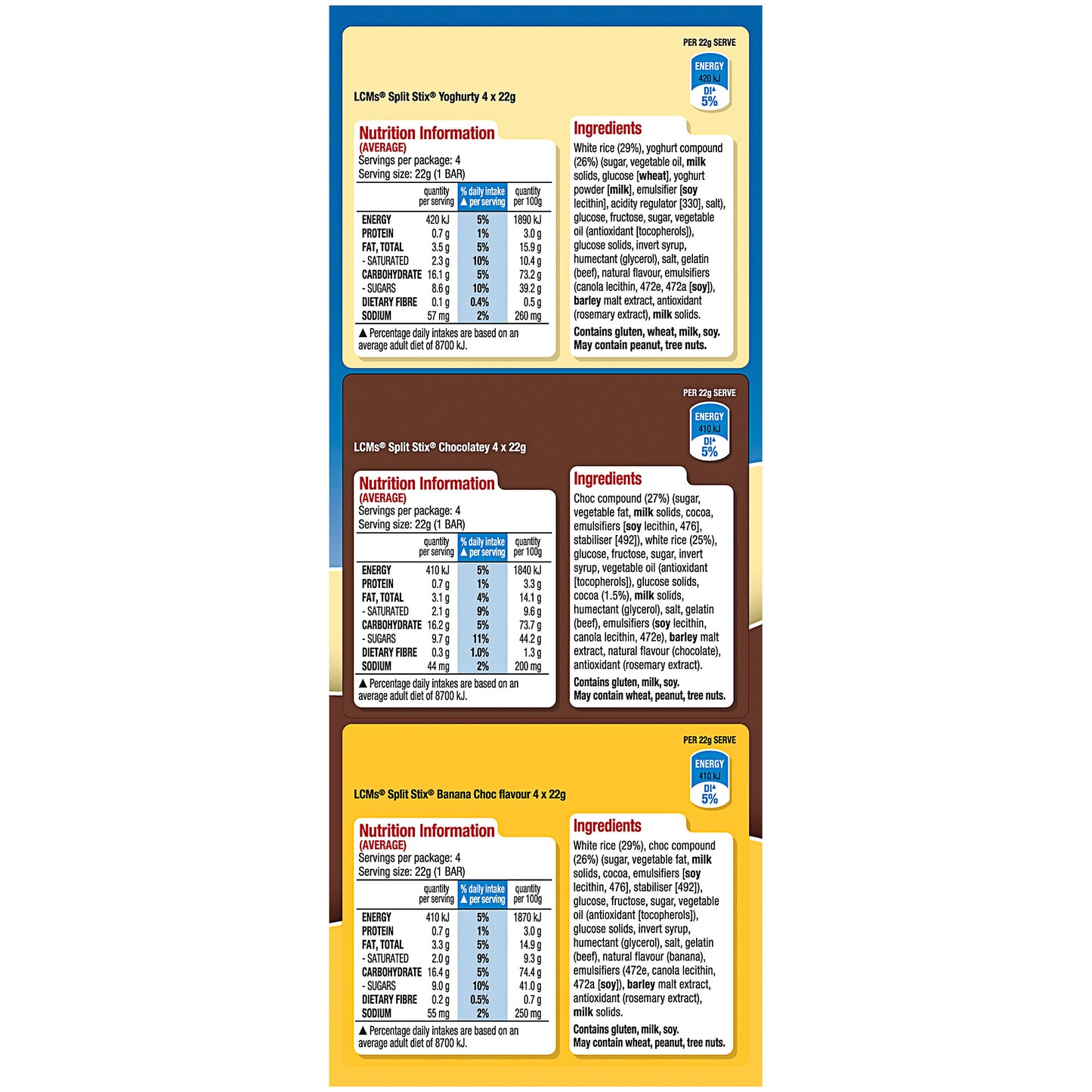 PER 22g SERVE

ENERGY
420 kJ
DI▲
5%

LCMs® Split Stix® Yoghurty 4 x 22g

Nutrition Information
(AVERAGE)
Servings per package: 4
Serving size: 22g (1 BAR)

| | quantity per serving | % daily intake ▲ per serving | quantity per 100g |
|---|---|---|---|
| ENERGY | 420 kJ | 5% | 1890 kJ |
| PROTEIN | 0.7 g | 1% | 3.0 g |
| FAT, TOTAL | 3.5 g | 5% | 15.9 g |
| - SATURATED | 2.3 g | 10% | 10.4 g |
| CARBOHYDRATE | 16.1 g | 5% | 73.2 g |
| - SUGARS | 8.6 g | 10% | 39.2 g |
| DIETARY FIBRE | 0.1 g | 0.4% | 0.5 g |
| SODIUM | 57 mg | 2% | 260 mg |

▲ Percentage daily intakes are based on an average adult diet of 8700 kJ.

Ingredients
White rice (29%), yoghurt compound (26%) (sugar, vegetable oil, milk solids, glucose [wheat], yoghurt powder [milk], emulsifier [soy lecithin], acidity regulator [330], salt), glucose, fructose, sugar, vegetable oil (antioxidant [tocopherols]), glucose solids, invert syrup, humectant (glycerol), salt, gelatin (beef), natural flavour, emulsifiers (canola lecithin, 472e, 472a [soy]), barley malt extract, antioxidant (rosemary extract), milk solids.
Contains gluten, wheat, milk, soy.
May contain peanut, tree nuts.

PER 22g SERVE

ENERGY
410 kJ
DI▲
5%

LCMs® Split Stix® Chocolatey 4 x 22g

Nutrition Information
(AVERAGE)
Servings per package: 4
Serving size: 22g (1 BAR)

| | quantity per serving | % daily intake ▲ per serving | quantity per 100g |
|---|---|---|---|
| ENERGY | 410 kJ | 5% | 1840 kJ |
| PROTEIN | 0.7 g | 1% | 3.3 g |
| FAT, TOTAL | 3.1 g | 4% | 14.1 g |
| - SATURATED | 2.1 g | 9% | 9.6 g |
| CARBOHYDRATE | 16.2 g | 5% | 73.7 g |
| - SUGARS | 9.7 g | 11% | 44.2 g |
| DIETARY FIBRE | 0.3 g | 1.0% | 1.3 g |
| SODIUM | 44 mg | 2% | 200 mg |

▲ Percentage daily intakes are based on an average adult diet of 8700 kJ.

Ingredients
Choc compound (27%) (sugar, vegetable fat, milk solids, cocoa, emulsifiers [soy lecithin, 476], stabiliser [492]), white rice (25%), glucose, fructose, sugar, invert syrup, vegetable oil (antioxidant [tocopherols]), glucose solids, cocoa (1.5%), milk solids, humectant (glycerol), salt, gelatin (beef), emulsifiers (soy lecithin, canola lecithin, 472e), barley malt extract, natural flavour (chocolate), antioxidant (rosemary extract).
Contains gluten, milk, soy.
May contain wheat, peanut, tree nuts.

PER 22g SERVE

ENERGY
410 kJ
DI▲
5%

LCMs® Split Stix® Banana Choc flavour 4 x 22g

Nutrition Information
(AVERAGE)
Servings per package: 4
Serving size: 22g (1 BAR)

| | quantity per serving | % daily intake ▲ per serving | quantity per 100g |
|---|---|---|---|
| ENERGY | 410 kJ | 5% | 1870 kJ |
| PROTEIN | 0.7 g | 1% | 3.0 g |
| FAT, TOTAL | 3.3 g | 5% | 14.9 g |
| - SATURATED | 2.0 g | 9% | 9.3 g |
| CARBOHYDRATE | 16.4 g | 5% | 74.4 g |
| - SUGARS | 9.0 g | 10% | 41.0 g |
| DIETARY FIBRE | 0.2 g | 0.5% | 0.7 g |
| SODIUM | 55 mg | 2% | 250 mg |

▲ Percentage daily intakes are based on an average adult diet of 8700 kJ.

Ingredients
White rice (29%), choc compound (26%) (sugar, vegetable fat, milk solids, cocoa, emulsifiers [soy lecithin, 476], stabiliser [492]), glucose, fructose, sugar, vegetable oil (antioxidant [tocopherols]), glucose solids, invert syrup, humectant (glycerol), salt, gelatin (beef), natural flavour (banana), emulsifiers (472e, canola lecithin, 472a [soy]), barley malt extract, antioxidant (rosemary extract), milk solids.
Contains gluten, milk, soy.
May contain wheat, peanut, tree nuts.